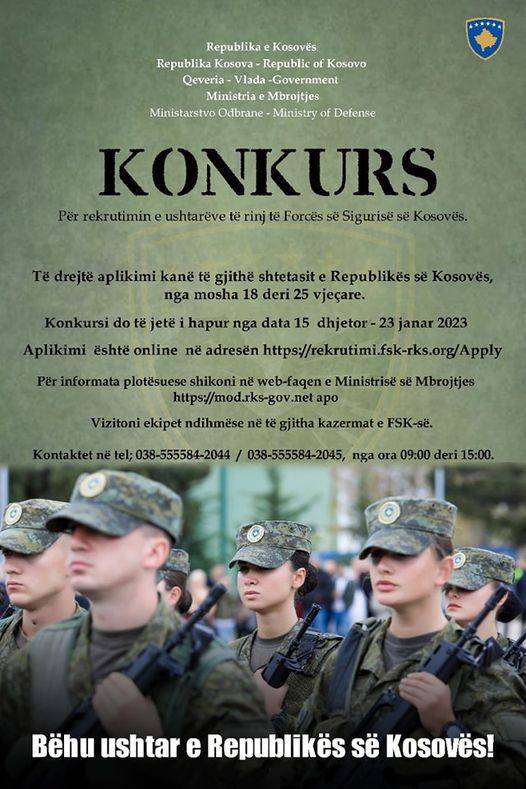 Republika e Kosovës
Republika Kosova - Republic of Kosovo
Qeveria - Vlada -Government
Ministria e Mbrojtjes
Ministarstvo Odbrane - Ministry of Defense

KONKURS

Për rekrutimin e ushtarëve të rinj të Forcës së Sigurisë së Kosovës.

Të drejtë aplikimi kanë të gjithë shtetasit e Republikës së Kosovës, nga mosha 18 deri 25 vjeçare.

Konkursi do të jetë i hapur nga data 15 dhjetor - 23 janar 2023

Aplikimi është online në adresën https://rekrutimi.fsk-rks.org/Apply

Për informata plotësuese shikoni në web-faqen e Ministrisë së Mbrojtjes https://mod.rks-gov.net apo

Vizitoni ekipet ndihmëse në të gjitha kazermat e FSK-së.

Kontaktet në tel; 038-555584-2044 / 038-555584-2045, nga ora 09:00 deri 15:00.

Bëhu ushtar e Republikës së Kosovës!